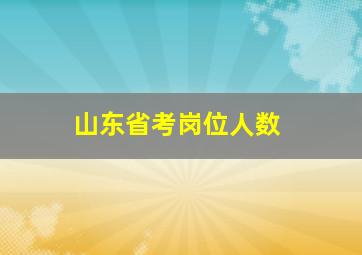 山东省考岗位人数